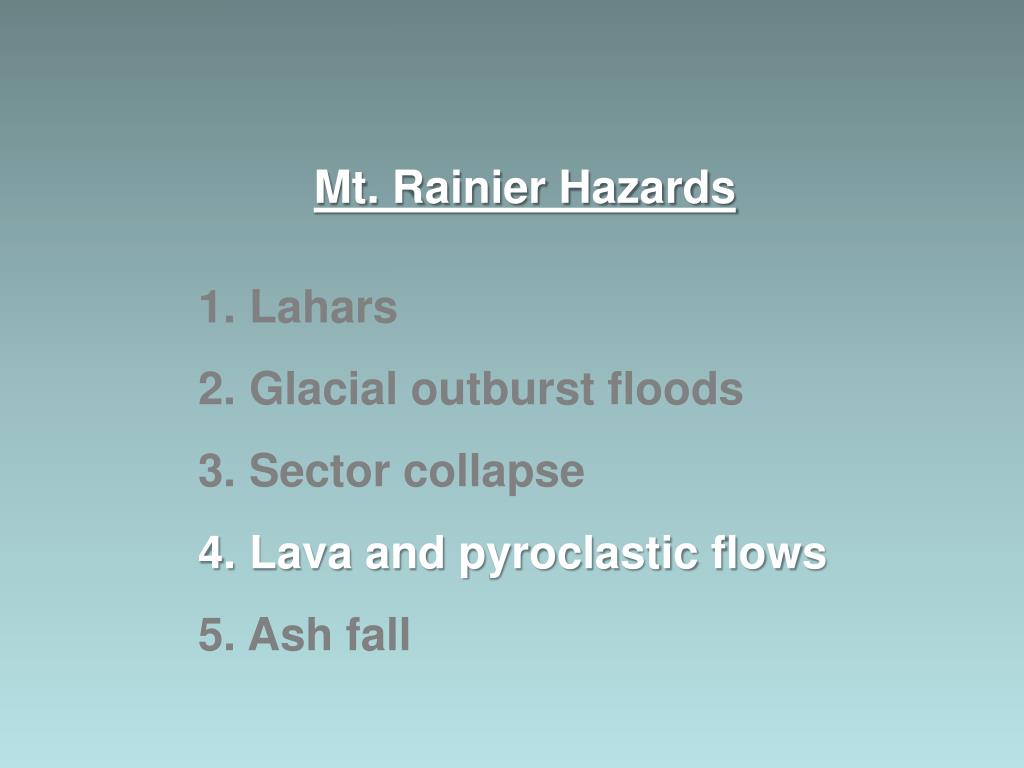 Mt. Rainier Hazards

1. Lahars

2. Glacial outburst floods

3. Sector collapse

4. Lava and pyroclastic flows

5. Ash fall